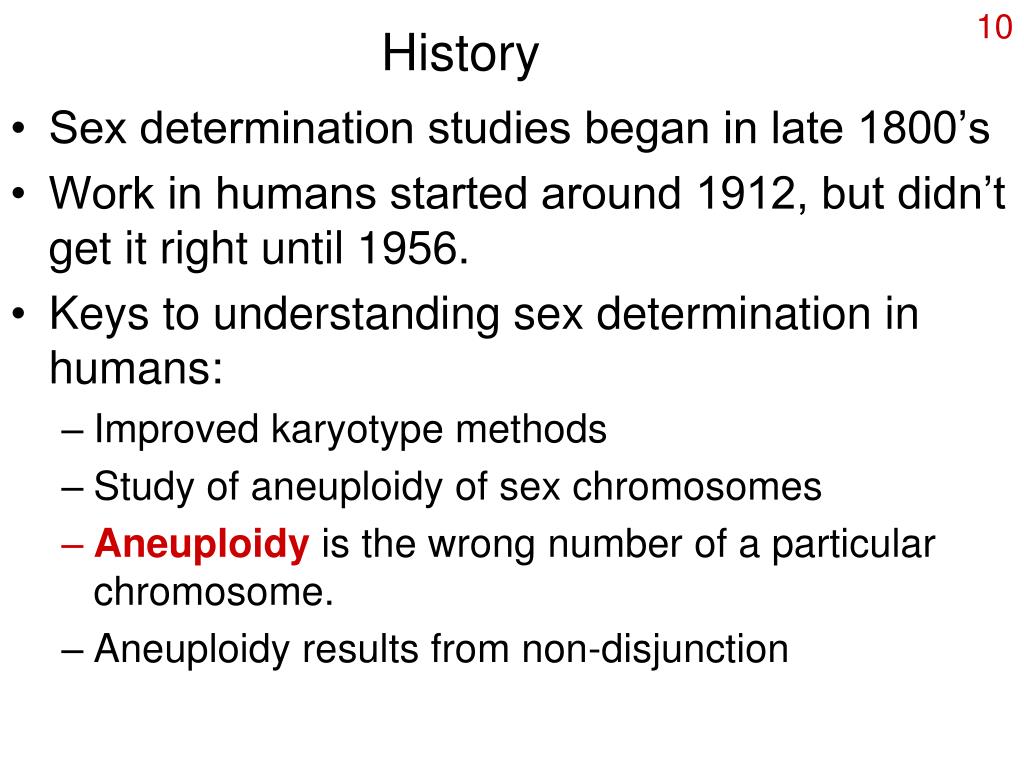 10

History

• Sex determination studies began in late 1800’s
• Work in humans started around 1912, but didn’t get it right until 1956.
• Keys to understanding sex determination in humans:
– Improved karyotype methods
– Study of aneuploidy of sex chromosomes
– Aneuploidy is the wrong number of a particular chromosome.
– Aneuploidy results from non-disjunction